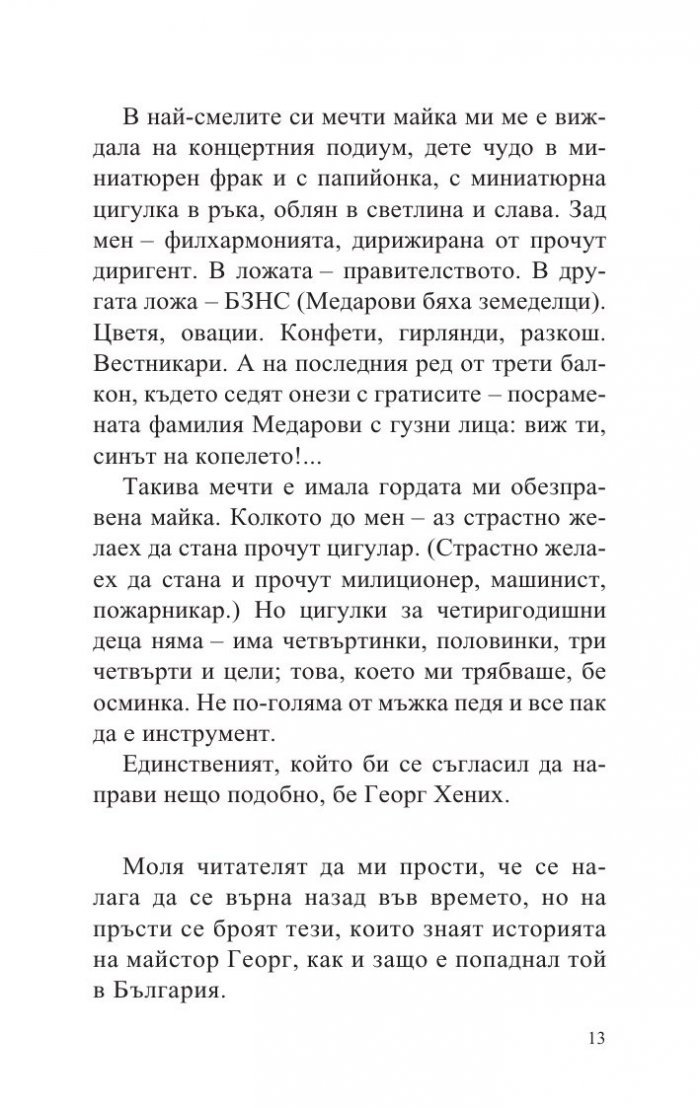 В най-смелите си мечти майка ми ме е виждала на концертния подиум, дете чудо в миниатюрен фрак и с папийонка, с миниатюрна цигулка в ръка, облян в светлина и слава. Зад мен – филхармонията, дирижирана от прочут диригент. В ложата – правителството. В другата ложа – БЗНС (Медарови бяха земеделци). Цветя, овации. Конфети, гирлянди, разкош. Вестникари. А на последния ред от трети балкон, където седят онези с гратисите – посрамената фамилия Медарови с гузни лица: виж ти, синът на копелето!...

Такива мечти е имала гордата ми обезправена майка. Колкото до мен – аз страстно желаех да стана прочут цигулар. (Страстно желаех да стана и прочут милиционер, машинист, пожарникар.) Но цигулки за четиригодишни деца няма – има четвъртинки, половинки, три четвърти и цели; това, което ми трябваше, бе осминка. Не по-голяма от мъжка педя и все пак да е инструмент.

Единственият, който би се съгласил да направи нещо подобно, бе Георг Хених.

Моля читателят да ми прости, че се налага да се върна назад във времето, но на пръсти се броят тези, които знаят историята на майстор Георг, как и защо е попаднал той в България.

13